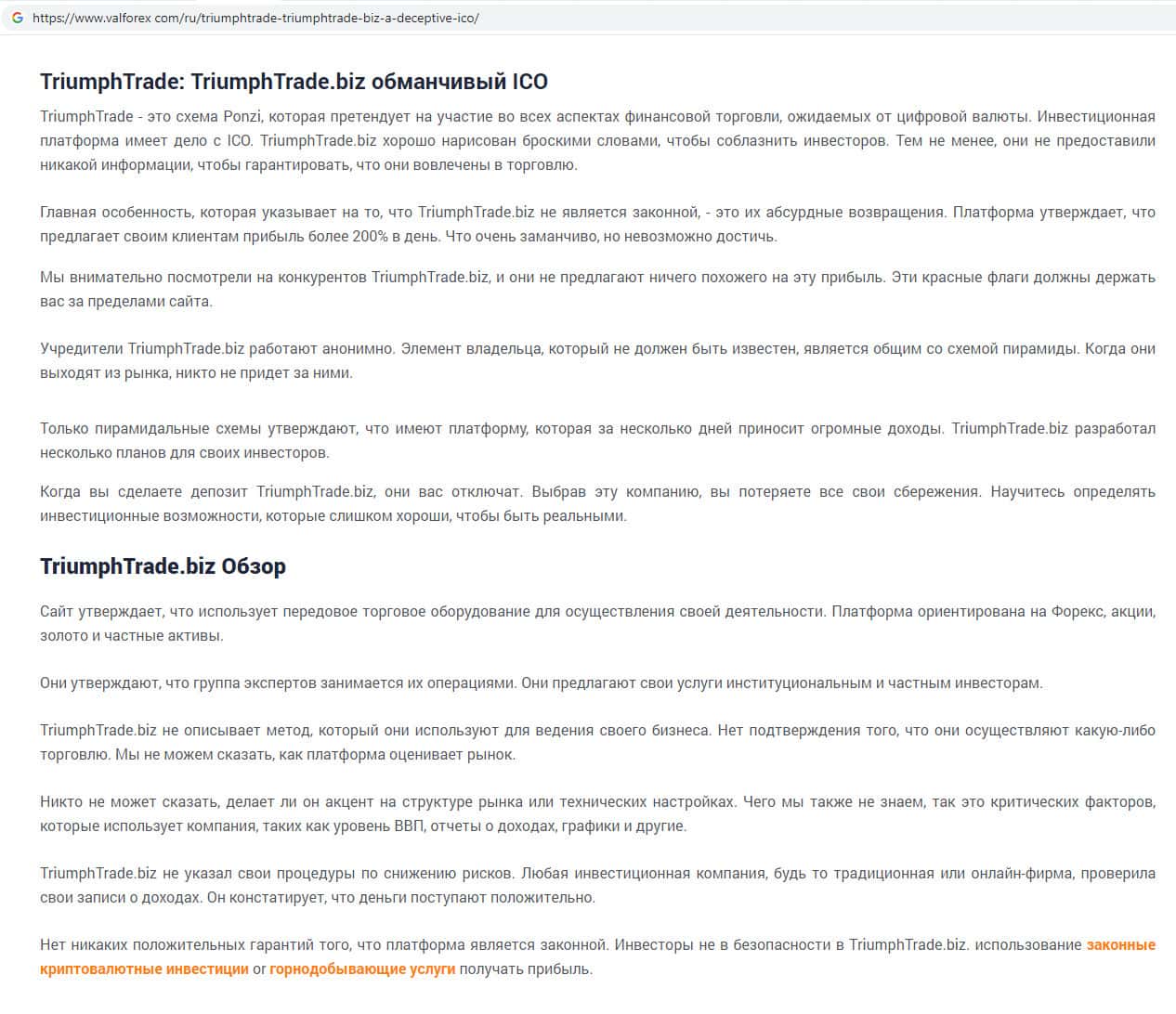 https://www.valforex.com/ru/triumphtrade-triumphtrade-biz-a-deceptive-ico/

TriumphTrade: TriumphTrade.biz обманчивый ICO

TriumphTrade - это схема Ponzi, которая претендует на участие во всех аспектах финансовой торговли, ожидаемых от цифровой валюты. Инвестиционная платформа имеет дело с ICO. TriumphTrade.biz хорошо нарисован броскими словами, чтобы соблазнить инвесторов. Тем не менее, они не предоставили никакой информации, чтобы гарантировать, что они вовлечены в торговлю.

Главная особенность, которая указывает на то, что TriumphTrade.biz не является законной, - это их абсурдные возвращения. Платформа утверждает, что предлагает своим клиентам прибыль более 200% в день. Что очень заманчиво, но невозможно достичь.

Мы внимательно посмотрели на конкурентов TriumphTrade.biz, и они не предлагают ничего похожего на эту прибыль. Эти красные флаги должны держать вас за пределами сайта.

Учредители TriumphTrade.biz работают анонимно. Элемент владельца, который не должен быть известен, является общим со схемой пирамиды. Когда они выходят из рынка, никто не придет за ними.

Только пирамидальные схемы утверждают, что имеют платформу, которая за несколько дней приносит огромные доходы. TriumphTrade.biz разработал несколько планов для своих инвесторов.

Когда вы сделаете депозит TriumphTrade.biz, они вас отключат. Выбрав эту компанию, вы потеряете все свои сбережения. Научитесь определять инвестиционные возможности, которые слишком хороши, чтобы быть реальными.

TriumphTrade.biz Обзор

Сайт утверждает, что использует передовое торговое оборудование для осуществления своей деятельности. Платформа ориентирована на Форекс, акции, золото и частные активы.

Они утверждают, что группа экспертов занимается их операциями. Они предлагают свои услуги институциональным и частным инвесторам.

TriumphTrade.biz не описывает метод, который они используют для ведения своего бизнеса. Нет подтверждения того, что они осуществляют какую-либо торговлю. Мы не можем сказать, как платформа оценивает рынок.

Никто не может сказать, делает ли он акцент на структуре рынка или технических настройках. Чего мы также не знаем, так это критических факторов, которые использует компания, таких как уровень ВВП, отчеты о доходах, графики и другие.

TriumphTrade.biz не указал свои процедуры по снижению рисков. Любая инвестиционная компания, будь то традиционная или онлайн-фирма, проверила свои записи о доходах. Он констатирует, что деньги поступают положительно.

Нет никаких положительных гарантий того, что платформа является законной. Инвесторы не в безопасности в TriumphTrade.biz. использование законные криптовалютные инвестиции or горнодобывающие услуги получать прибыль.